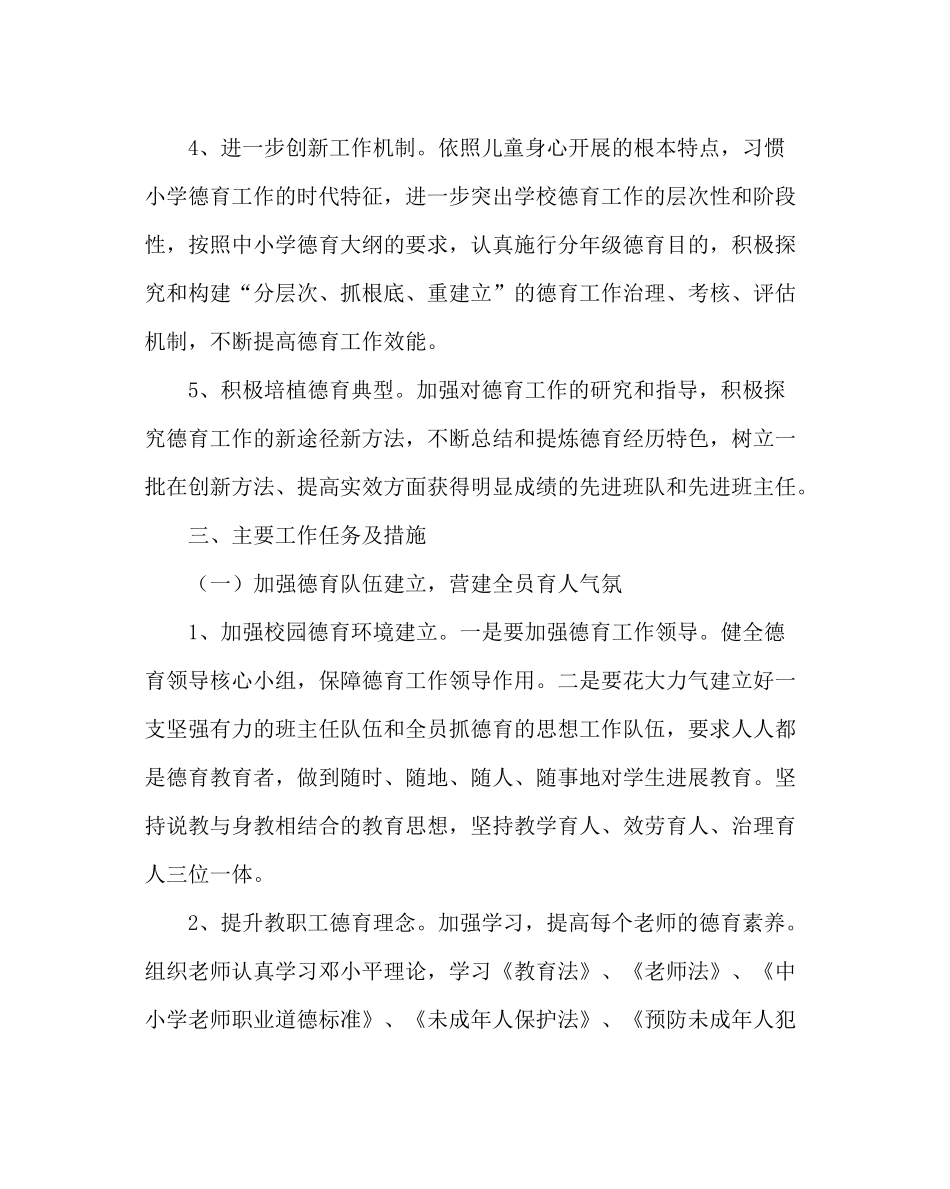 4、进一步创新工作机制。依照儿童身心开展的根本特点，习惯小学德育工作的时代特征，进一步突出学校德育工作的层次性和阶段性，按照中小学德育大纲的要求，认真施行分年级德育目的，积极探究和构建“分层次、抓根底、重建立”的德育工作治理、考核、评估机制，不断提高德育工作效能。

5、积极培植德育典型。加强对德育工作的研究和指导，积极探究德育工作的新途径新方法，不断总结和提炼德育经历特色，树立一批在创新方法、提高实效方面获得明显成绩的先进班队和先进班主任。

三、主要工作任务及措施

（一）加强德育队伍建立，营建全员育人气氛

1、加强校园德育环境建立。一是要加强德育工作领导。健全德育领导核心小组，保障德育工作领导作用。二是要花大力气建立好一支坚强有力的班主任队伍和全员抓德育的思想工作队伍，要求人人都是德育教育者，做到随时、随地、随人、随事地对学生进展教育。坚持说教与身教相结合的教育思想，坚持教学育人、效劳育人、治理育人三位一体。

2、提升教职工德育理念。加强学习，提高每个老师的德育素养。组织老师认真学习邓小平理论，学习《教育法》、《老师法》、《中小学老师职业道德标准》、《未成年人保护法》、《预防未成年人犯